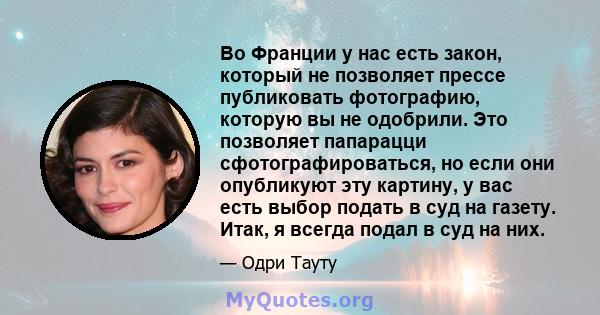 Во Франции у нас есть закон, который не позволяет прессе публиковать фотографию, которую вы не одобрили. Это позволяет папарацци сфотографироваться, но если они опубликуют эту картину, у вас есть выбор подать в суд на газету. Итак, я всегда подал в суд на них.

— Одри Тауту

MyQuotes.org